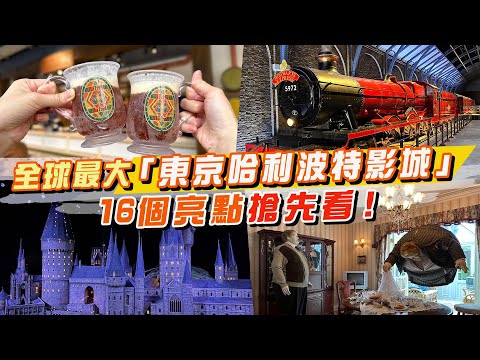 5972

全球最大「東京哈利波特影城」
16個亮點搶先看！